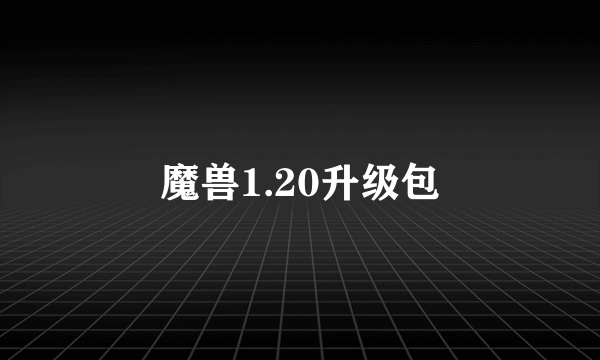 魔兽1.20升级包